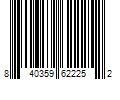 8 40359 62225 2